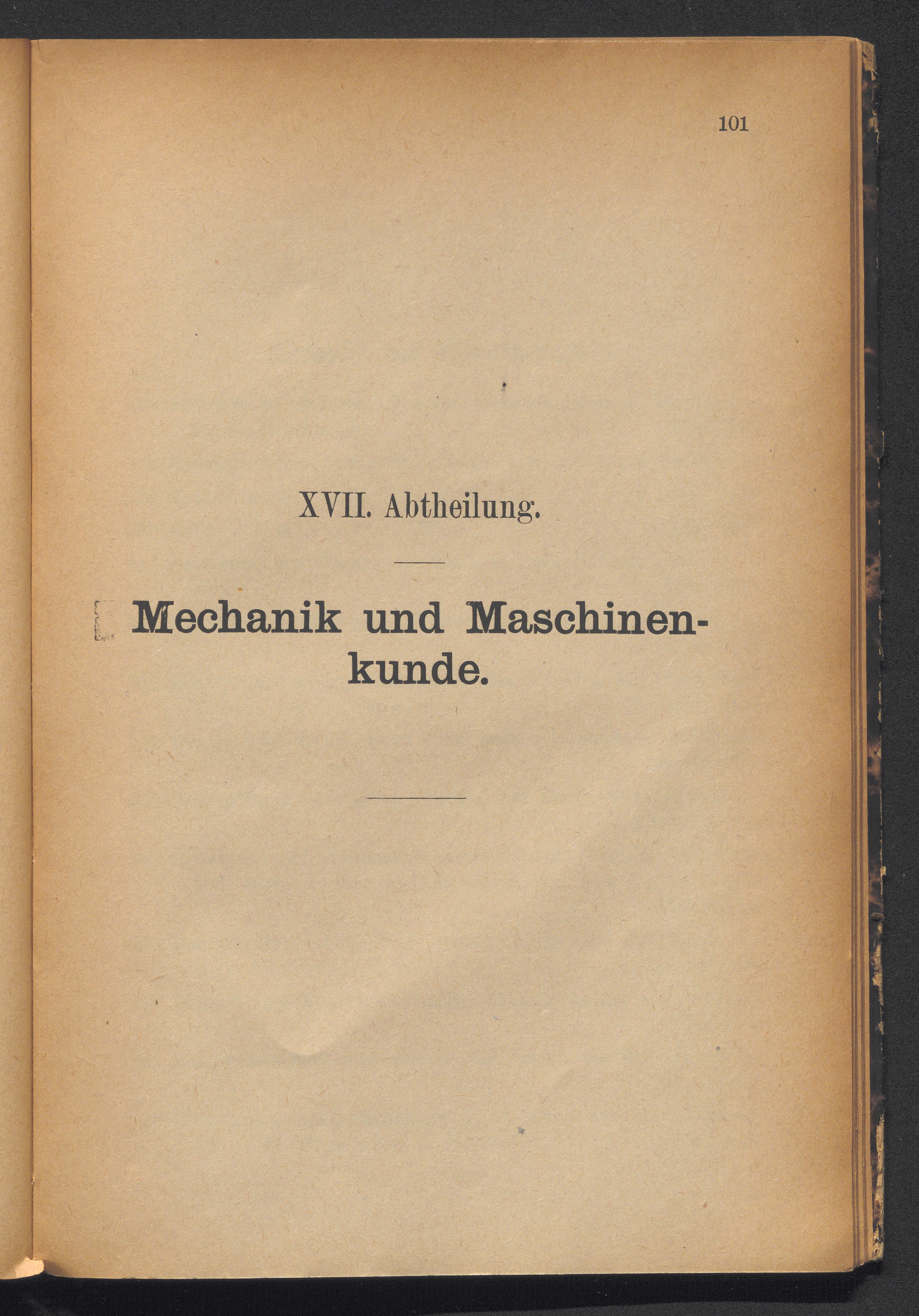 101

XVII. Abtheilung.

Mechanik und Maschinenkunde.